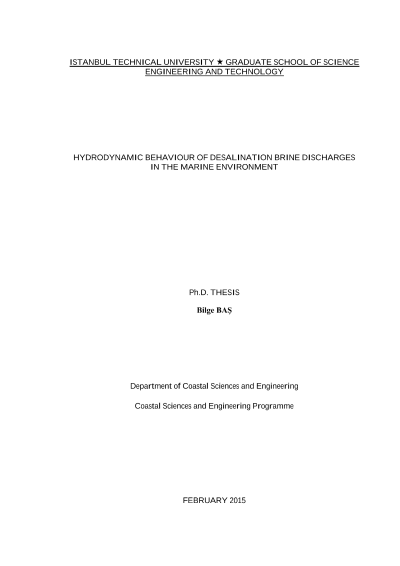 ISTANBUL TECHNICAL UNIVERSITY ★ GRADUATE SCHOOL OF SCIENCE ENGINEERING AND TECHNOLOGY

HYDRODYNAMIC BEHAVIOUR OF DESALINATION BRINE DISCHARGES IN THE MARINE ENVIRONMENT

Ph.D. THESIS

Bilge BAŞ

Department of Coastal Sciences and Engineering

Coastal Sciences and Engineering Programme

FEBRUARY 2015